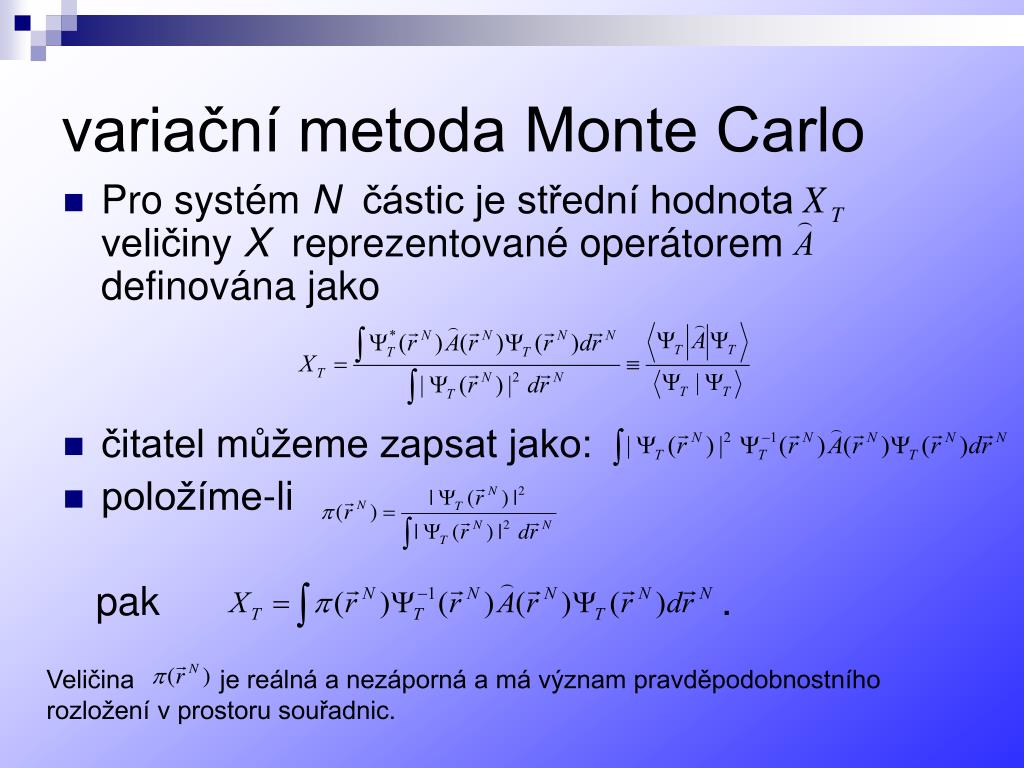 variační metoda Monte Carlo

Pro systém $N$ částic je střední hodnota $X_T$ veličiny $X$ reprezentované operátorem $\widehat{A}$ definována jako

$X_T = \frac{\int \Psi_T^*(\vec{r}^N)\widehat{A}(\vec{r}^N)\Psi_T(\vec{r}^N)d\vec{r}^N}{\int |\Psi_T(\vec{r}^N)|^2 d\vec{r}^N} \equiv \frac{\langle \Psi_T | \widehat{A} | \Psi_T \rangle}{\langle \Psi_T | \Psi_T \rangle}$

čitatel můžeme zapsat jako: $\int |\Psi_T(\vec{r}^N)|^2 \Psi_T^{-1}(\vec{r}^N)\widehat{A}(\vec{r}^N)\Psi_T(\vec{r}^N)d\vec{r}^N$

položíme-li $\pi(\vec{r}^N) = \frac{|\Psi_T(\vec{r}^N)|^2}{\int |\Psi_T(\vec{r}^N)|^2 d\vec{r}^N}$

pak $X_T = \int \pi(\vec{r}^N)\Psi_T^{-1}(\vec{r}^N)\widehat{A}(\vec{r}^N)\Psi_T(\vec{r}^N)d\vec{r}^N$ .

Veličina $\pi(\vec{r}^N)$ je reálná a nezáporná a má význam pravděpodobnostního rozložení v prostoru souřadnic.